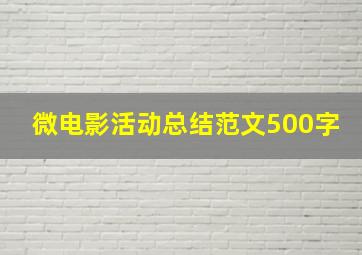 微电影活动总结范文500字